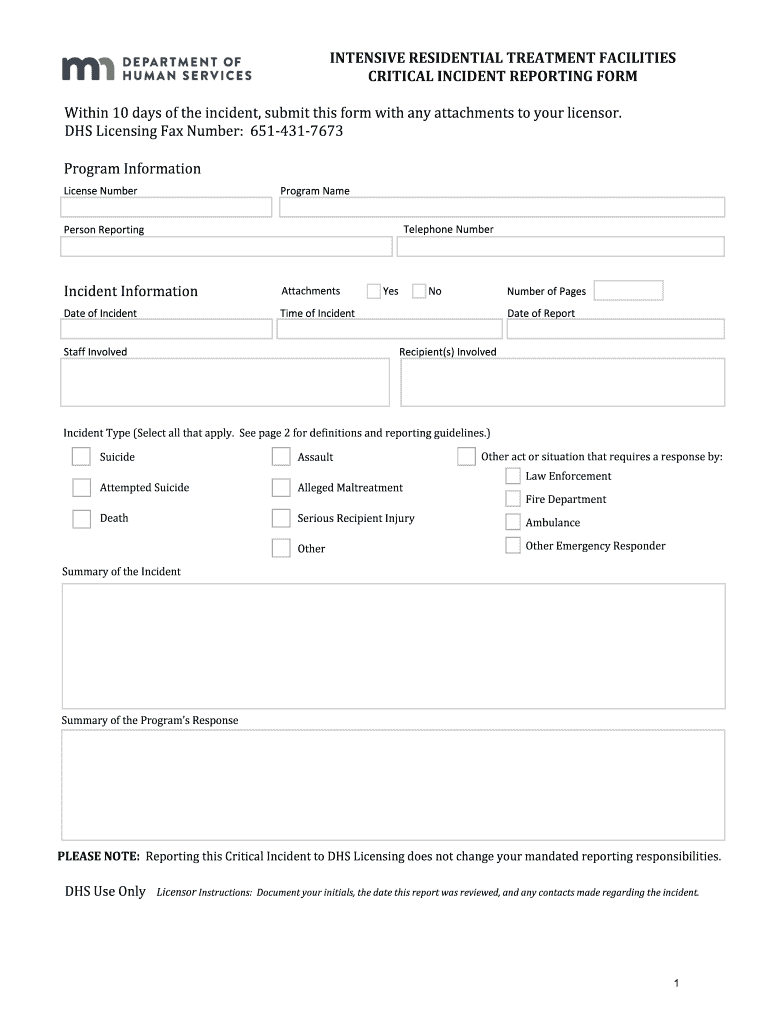 DEPARTMENT OF HUMAN SERVICES

INTENSIVE RESIDENTIAL TREATMENT FACILITIES
CRITICAL INCIDENT REPORTING FORM

Within 10 days of the incident, submit this form with any attachments to your licensor.
DHS Licensing Fax Number: 651-431-7673

Program Information

License Number

Program Name

Person Reporting

Telephone Number

Incident Information

Attachments Yes No

Number of Pages

Date of Incident

Time of Incident

Date of Report

Staff Involved

Recipient(s) Involved

Incident Type (Select all that apply. See page 2 for definitions and reporting guidelines.)

Suicide

Attempted Suicide

Death

Assault

Alleged Maltreatment

Serious Recipient Injury

Other

Other act or situation that requires a response by:

Law Enforcement

Fire Department

Ambulance

Other Emergency Responder

Summary of the Incident

Summary of the Program's Response

PLEASE NOTE: Reporting this Critical Incident to DHS Licensing does not change your mandated reporting responsibilities.

DHS Use Only Licensor Instructions: Document your initials, the date this report was reviewed, and any contacts made regarding the incident.

1